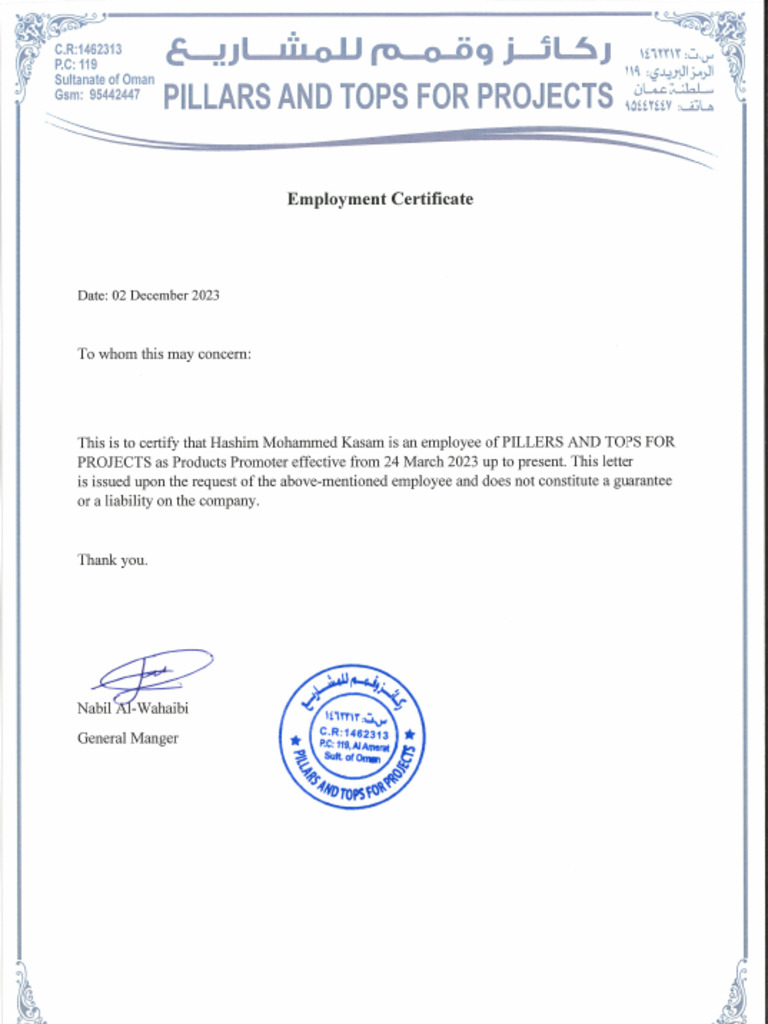 C.R:1462313
P.C: 119
Sultanate of Oman
Gsm: 95442447

ركائز وقمم للمشاريع
PILLARS AND TOPS FOR PROJECTS

س.ت: ١٤٦٢٣١٣
الرمز البريدي: ١١٩
سلطنة عمان
هاتف: ٩٥٤٤٢٤٤٧

Employment Certificate

Date: 02 December 2023

To whom this may concern:

This is to certify that Hashim Mohammed Kasam is an employee of PILLERS AND TOPS FOR PROJECTS as Products Promoter effective from 24 March 2023 up to present. This letter is issued upon the request of the above-mentioned employee and does not constitute a guarantee or a liability on the company.

Thank you.

Nabil Al-Wahaibi
General Manger

ركائز وقمم للمشاريع
س.ت: ١٤٦٢٣١٣
C.R:1462313
P.C: 119, Al Amerat
Sult. of Oman
PILLARS AND TOPS FOR PROJECTS